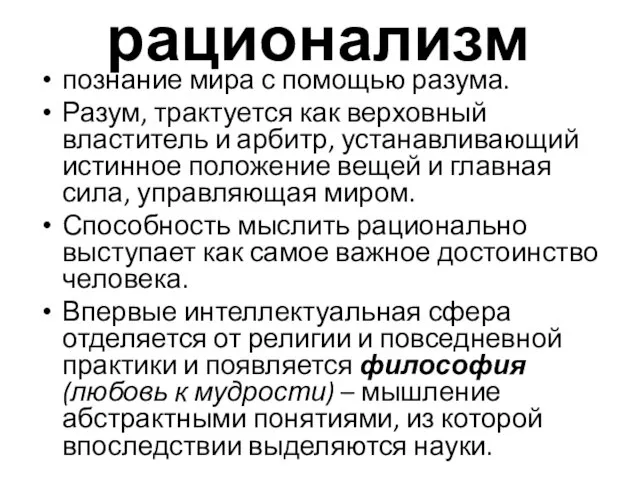 рационализм

• познание мира с помощью разума.
• Разум, трактуется как верховный властитель и арбитр, устанавливающий истинное положение вещей и главная сила, управляющая миром.
• Способность мыслить рационально выступает как самое важное достоинство человека.
• Впервые интеллектуальная сфера отделяется от религии и повседневной практики и появляется философия (любовь к мудрости) – мышление абстрактными понятиями, из которой впоследствии выделяются науки.